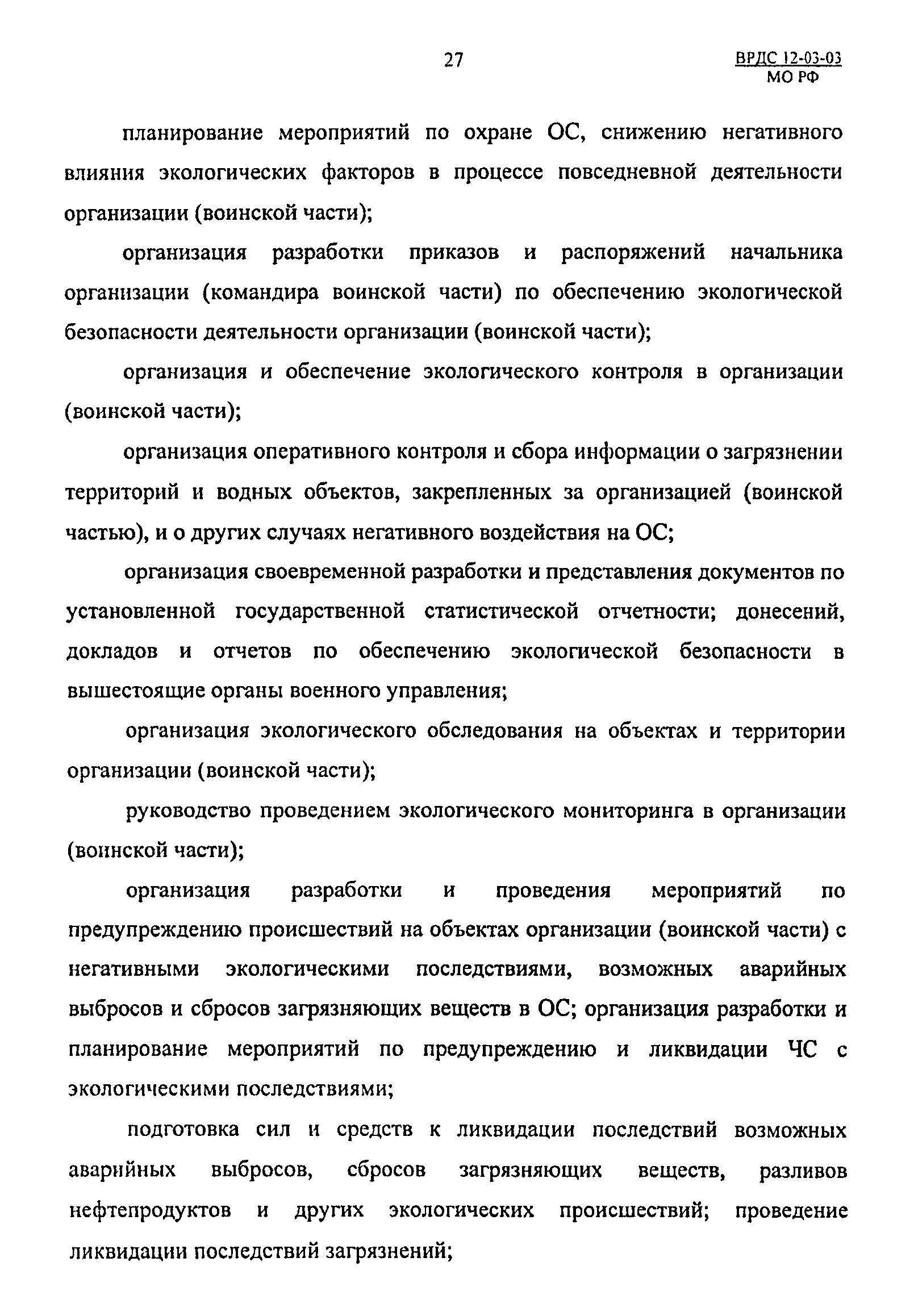 27

ВРДС 12-03-03
МО РФ

планирование мероприятий по охране ОС, снижению негативного влияния экологических факторов в процессе повседневной деятельности организации (воинской части);

организация разработки приказов и распоряжений начальника организации (командира воинской части) по обеспечению экологической безопасности деятельности организации (воинской части);

организация и обеспечение экологического контроля в организации (воинской части);

организация оперативного контроля и сбора информации о загрязнении территорий и водных объектов, закрепленных за организацией (воинской частью), и о других случаях негативного воздействия на ОС;

организация своевременной разработки и представления документов по установленной государственной статистической отчетности; донесений, докладов и отчетов по обеспечению экологической безопасности в вышестоящие органы военного управления;

организация экологического обследования на объектах и территории организации (воинской части);

руководство проведением экологического мониторинга в организации (воинской части);

организация разработки и проведения мероприятий по предупреждению происшествий на объектах организации (воинской части) с негативными экологическими последствиями, возможных аварийных выбросов и сбросов загрязняющих веществ в ОС; организация разработки и планирование мероприятий по предупреждению и ликвидации ЧС с экологическими последствиями;

подготовка сил и средств к ликвидации последствий возможных аварийных выбросов, сбросов загрязняющих веществ, разливов нефтепродуктов и других экологических происшествий; проведение ликвидации последствий загрязнений;